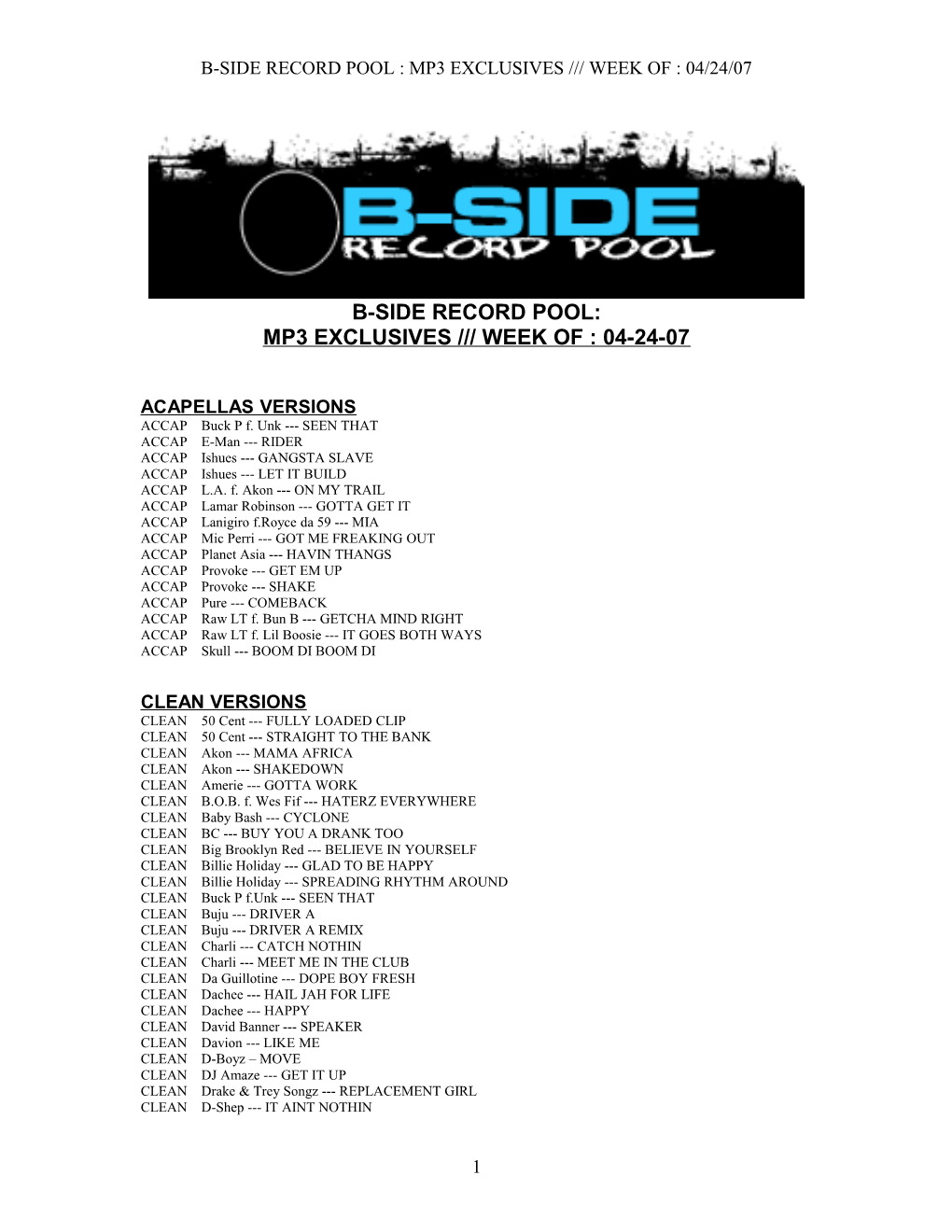 B-SIDE RECORD POOL : MP3 EXCLUSIVES /// WEEK OF : 04/24/07

B-SIDE
RECORD POOL

B-SIDE RECORD POOL:
MP3 EXCLUSIVES /// WEEK OF : 04-24-07

ACAPELLAS VERSIONS
ACCAP Buck P f. Unk --- SEEN THAT
ACCAP E-Man --- RIDER
ACCAP Ishues --- GANGSTA SLAVE
ACCAP Ishues --- LET IT BUILD
ACCAP L.A. f. Akon --- ON MY TRAIL
ACCAP Lamar Robinson --- GOTTA GET IT
ACCAP Lanigiro f.Royce da 59 --- MIA
ACCAP Mic Perri --- GOT ME FREAKING OUT
ACCAP Planet Asia --- HAVIN THANGS
ACCAP Provoke --- GET EM UP
ACCAP Provoke --- SHAKE
ACCAP Pure --- COMEBACK
ACCAP Raw LT f. Bun B --- GETCHA MIND RIGHT
ACCAP Raw LT f. Lil Boosie --- IT GOES BOTH WAYS
ACCAP Skull --- BOOM DI BOOM DI

CLEAN VERSIONS
CLEAN 50 Cent --- FULLY LOADED CLIP
CLEAN 50 Cent --- STRAIGHT TO THE BANK
CLEAN Akon --- MAMA AFRICA
CLEAN Akon --- SHAKEDOWN
CLEAN Amerie --- GOTTA WORK
CLEAN B.O.B. f. Wes Fif --- HATERZ EVERYWHERE
CLEAN Baby Bash --- CYCLONE
CLEAN BC --- BUY YOU A DRANK TOO
CLEAN Big Brooklyn Red --- BELIEVE IN YOURSELF
CLEAN Billie Holiday --- GLAD TO BE HAPPY
CLEAN Billie Holiday --- SPREADING RHYTHM AROUND
CLEAN Buck P f.Unk --- SEEN THAT
CLEAN Buju --- DRIVER A
CLEAN Buju --- DRIVER A REMIX
CLEAN Charli --- CATCH NOTHIN
CLEAN Charli --- MEET ME IN THE CLUB
CLEAN Da Guillotine --- DOPE BOY FRESH
CLEAN Dachee --- HAIL JAH FOR LIFE
CLEAN Dachee --- HAPPY
CLEAN David Banner --- SPEAKER
CLEAN Davion --- LIKE ME
CLEAN D-Boyz – MOVE
CLEAN DJ Amaze --- GET IT UP
CLEAN Drake & Trey Songz --- REPLACEMENT GIRL
CLEAN D-Shep --- IT AINT NOTHIN

1